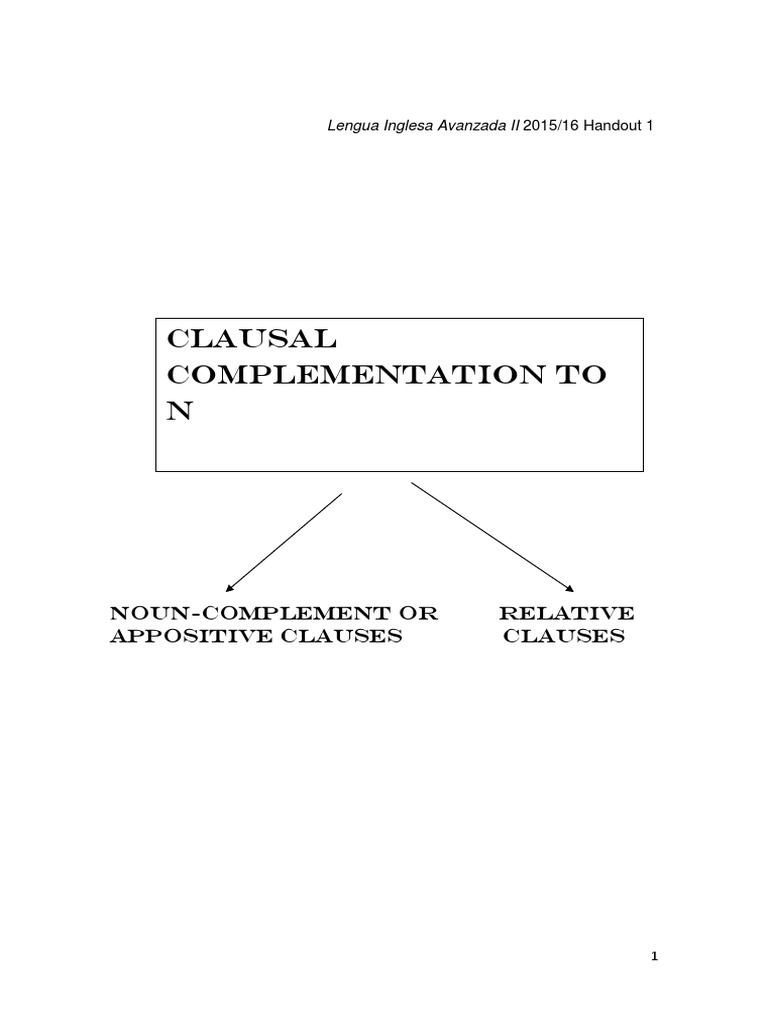 Lengua Inglesa Avanzada II 2015/16 Handout 1

CLAUSAL COMPLEMENTATION TO N

NOUN-COMPLEMENT OR APPOSITIVE CLAUSES

RELATIVE CLAUSES

1